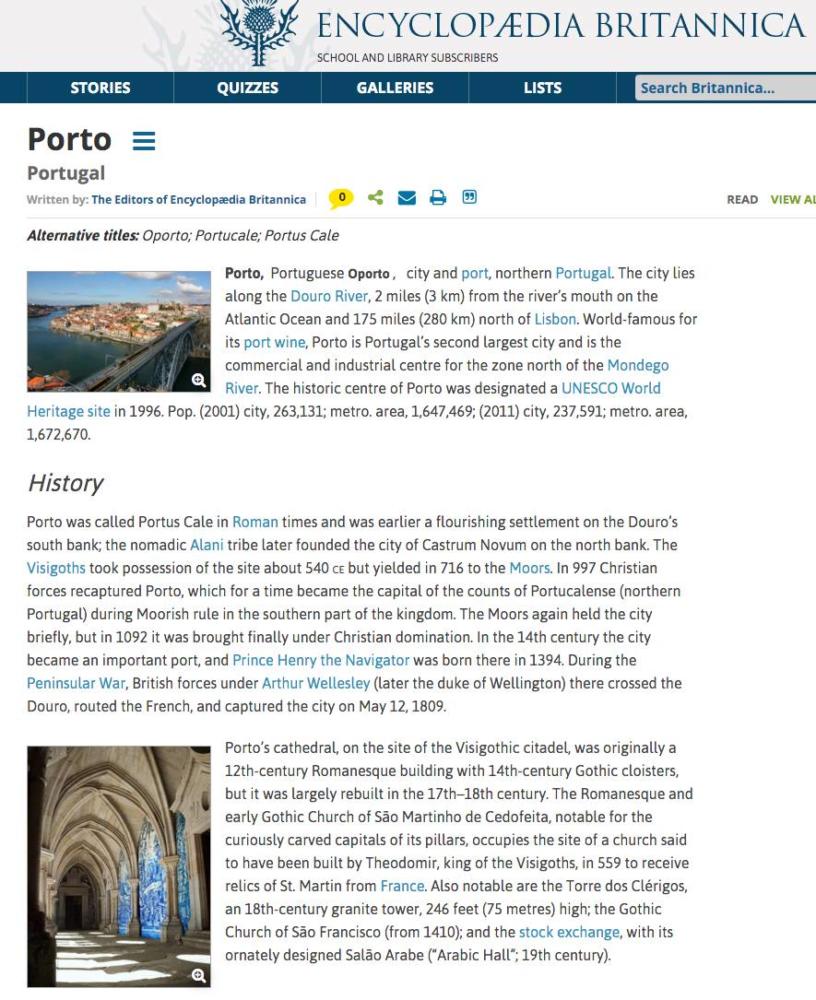 ENCYCLOPÆDIA BRITANNICA
SCHOOL AND LIBRARY SUBSCRIBERS

STORIES QUIZZES GALLERIES LISTS Search Britannica...

Porto

Portugal

Written by: The Editors of Encyclopædia Britannica 0

READ VIEW AL

Alternative titles: Oporto; Portucale; Portus Cale

Porto, Portuguese Oporto, city and port, northern Portugal. The city lies along the Douro River, 2 miles (3 km) from the river's mouth on the Atlantic Ocean and 175 miles (280 km) north of Lisbon. World-famous for its port wine, Porto is Portugal's second largest city and is the commercial and industrial centre for the zone north of the Mondego River. The historic centre of Porto was designated a UNESCO World Heritage site in 1996. Pop. (2001) city, 263,131; metro. area, 1,647,469; (2011) city, 237,591; metro. area, 1,672,670.

History

Porto was called Portus Cale in Roman times and was earlier a flourishing settlement on the Douro's south bank; the nomadic Alani tribe later founded the city of Castrum Novum on the north bank. The Visigoths took possession of the site about 540 CE but yielded in 716 to the Moors. In 997 Christian forces recaptured Porto, which for a time became the capital of the counts of Portucalense (northern Portugal) during Moorish rule in the southern part of the kingdom. The Moors again held the city briefly, but in 1092 it was brought finally under Christian domination. In the 14th century the city became an important port, and Prince Henry the Navigator was born there in 1394. During the Peninsular War, British forces under Arthur Wellesley (later the duke of Wellington) there crossed the Douro, routed the French, and captured the city on May 12, 1809.

Porto's cathedral, on the site of the Visigothic citadel, was originally a 12th-century Romanesque building with 14th-century Gothic cloisters, but it was largely rebuilt in the 17th–18th century. The Romanesque and early Gothic Church of São Martinho de Cedofeita, notable for the curiously carved capitals of its pillars, occupies the site of a church said to have been built by Theodomir, king of the Visigoths, in 559 to receive relics of St. Martin from France. Also notable are the Torre dos Clérigos, an 18th-century granite tower, 246 feet (75 metres) high; the Gothic Church of São Francisco (from 1410); and the stock exchange, with its ornately designed Salão Arabe ("Arabic Hall"; 19th century).